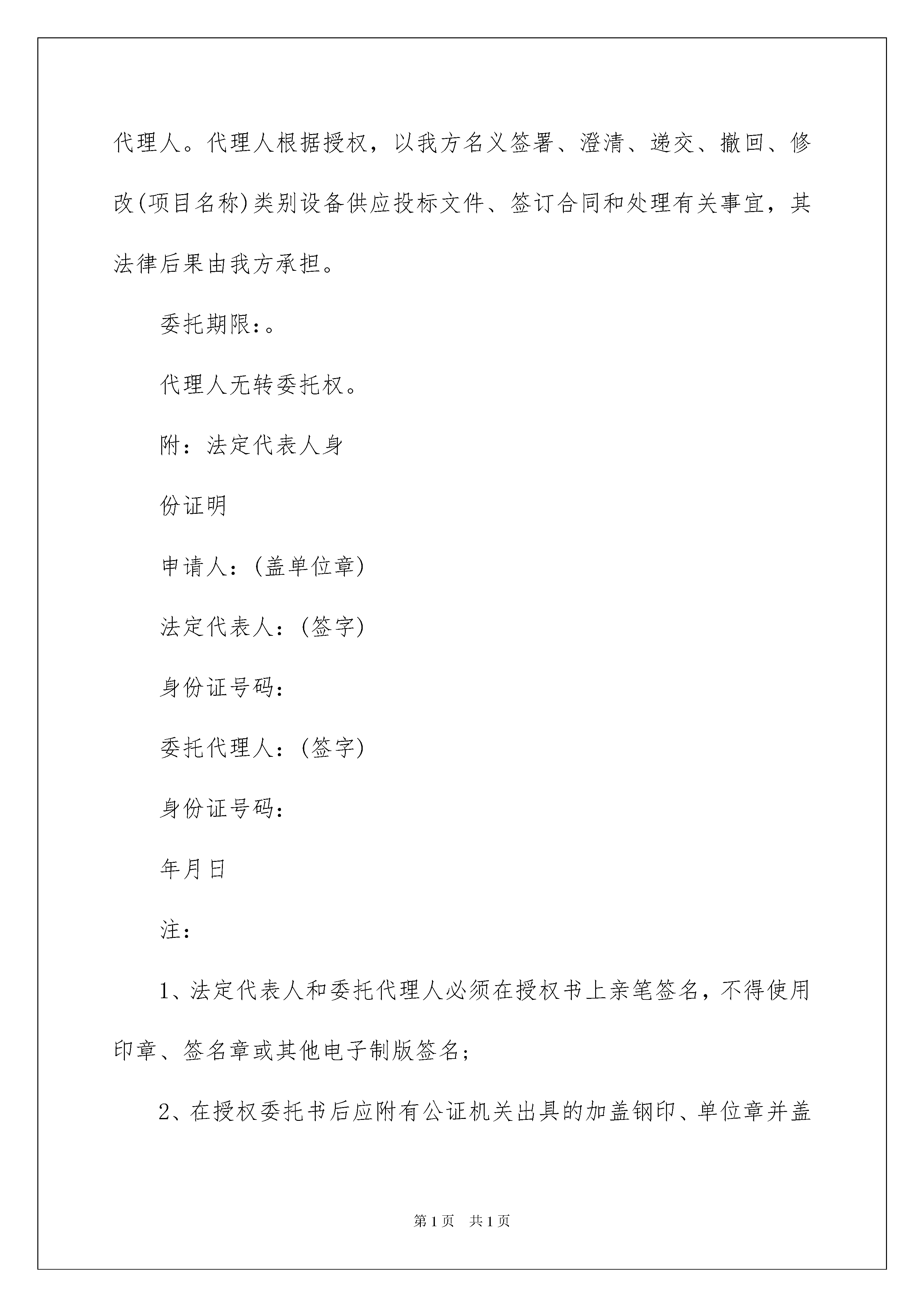 代理人。代理人根据授权，以我方名义签署、澄清、递交、撤回、修改(项目名称)类别设备供应投标文件、签订合同和处理有关事宜，其法律后果由我方承担。

委托期限：。

代理人无转委托权。

附：法定代表人身

份证明

申请人：(盖单位章)

法定代表人：(签字)

身份证号码：

委托代理人：(签字)

身份证号码：

年月日

注：

1、法定代表人和委托代理人必须在授权书上亲笔签名，不得使用印章、签名章或其他电子制版签名；

2、在授权委托书后应附有公证机关出具的加盖钢印、单位章并盖

第1页　共1页